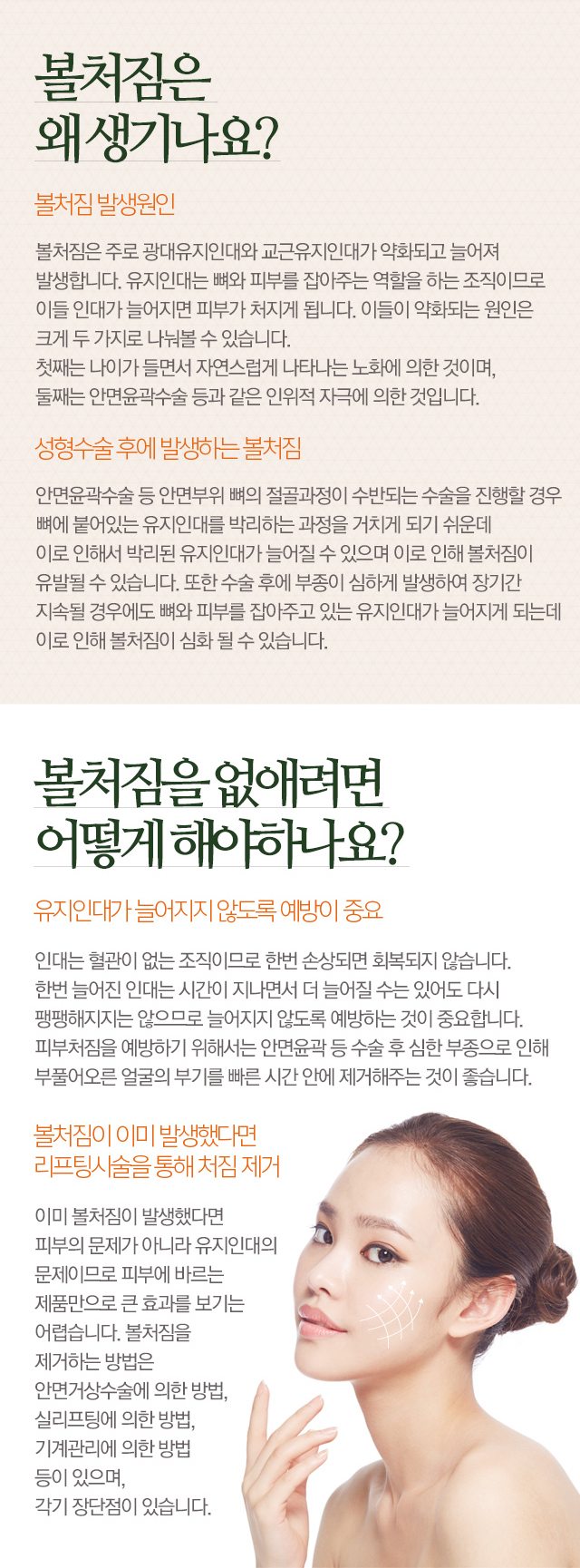 볼처짐은
왜 생기나요?

볼처짐 발생원인

볼처짐은 주로 광대유지인대와 교근유지인대가 약화되고 늘어져 발생합니다. 유지인대는 뼈와 피부를 잡아주는 역할을 하는 조직이므로 이들 인대가 늘어지면 피부가 처지게 됩니다. 이들이 약화되는 원인은 크게 두 가지로 나눠볼 수 있습니다.
첫째는 나이가 들면서 자연스럽게 나타나는 노화에 의한 것이며,
둘째는 안면윤곽수술 등과 같은 인위적 자극에 의한 것입니다.

성형수술 후에 발생하는 볼처짐

안면윤곽수술 등 안면부위 뼈의 절골과정이 수반되는 수술을 진행할 경우 뼈에 붙어있는 유지인대를 박리하는 과정을 거치게 되기 쉬운데 이로 인해서 박리된 유지인대가 늘어질 수 있으며 이로 인해 볼처짐이 유발될 수 있습니다. 또한 수술 후에 부종이 심하게 발생하여 장기간 지속될 경우에도 뼈와 피부를 잡아주고 있는 유지인대가 늘어지게 되는데 이로 인해 볼처짐이 심화 될 수 있습니다.

볼처짐을 없애려면
어떻게 해야하나요?

유지인대가 늘어지지 않도록 예방이 중요

인대는 혈관이 없는 조직이므로 한번 손상되면 회복되지 않습니다. 한번 늘어진 인대는 시간이 지나면서 더 늘어질 수는 있어도 다시 팽팽해지지는 않으므로 늘어지지 않도록 예방하는 것이 중요합니다. 피부처짐을 예방하기 위해서는 안면윤곽 등 수술 후 심한 부종으로 인해 부풀어오른 얼굴의 부기를 빠른 시간 안에 제거해주는 것이 좋습니다.

볼처짐이 이미 발생했다면
리프팅시술을 통해 처짐 제거

이미 볼처짐이 발생했다면 피부의 문제가 아니라 유지인대의 문제이므로 피부에 바르는 제품만으로 큰 효과를 보기는 어렵습니다. 볼처짐을 제거하는 방법은 안면거상수술에 의한 방법, 실리프팅에 의한 방법, 기계관리에 의한 방법 등이 있으며, 각기 장단점이 있습니다.